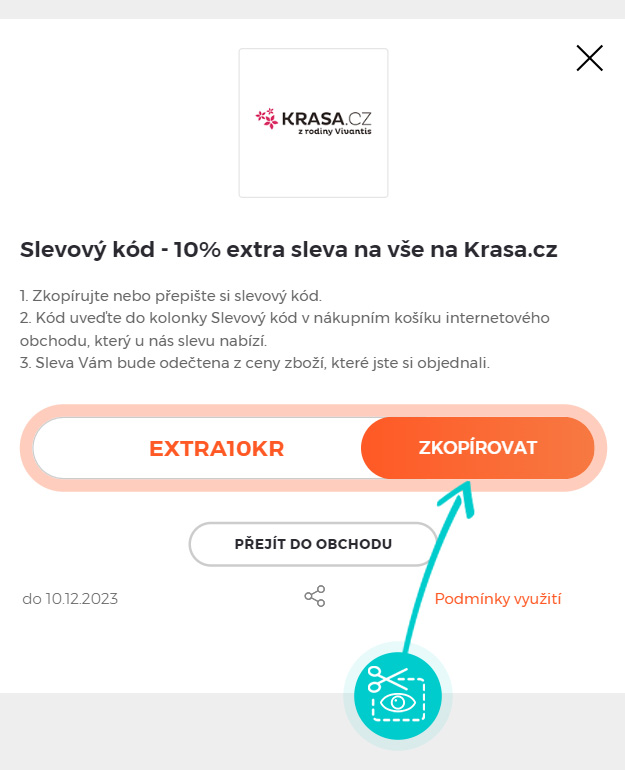 KRASA.CZ
z rodiny Vivantis

Slevový kód - 10% extra sleva na vše na Krasa.cz

1. Zkopírujte nebo přepište si slevový kód.
2. Kód uveďte do kolonky Slevový kód v nákupním košíku internetového obchodu, který u nás slevu nabízí.
3. Sleva Vám bude odečtena z ceny zboží, které jste si objednali.

EXTRA10KR

ZKOPÍROVAT

PŘEJÍT DO OBCHODU

do 10.12.2023

Podmínky využití